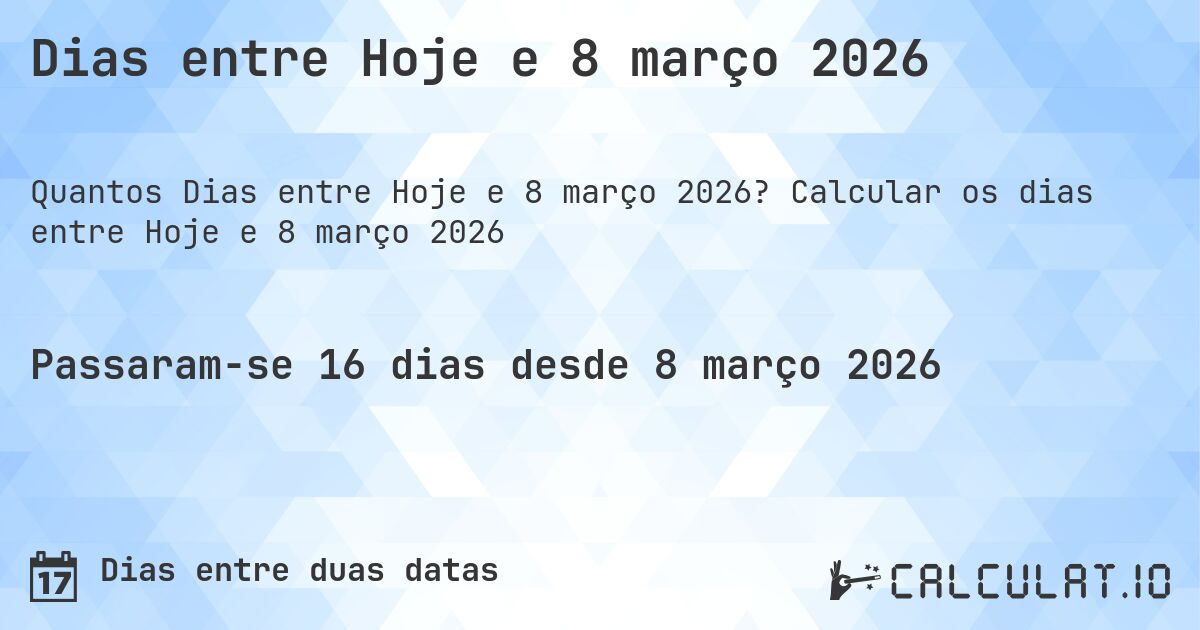 Dias entre Hoje e 8 março 2026

Quantos Dias entre Hoje e 8 março 2026? Calcular os dias entre Hoje e 8 março 2026

Passaram-se 16 dias desde 8 março 2026

17 Dias entre duas datas

CALCULAT.IO